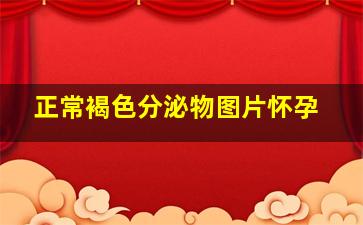 正常褐色分泌物图片怀孕